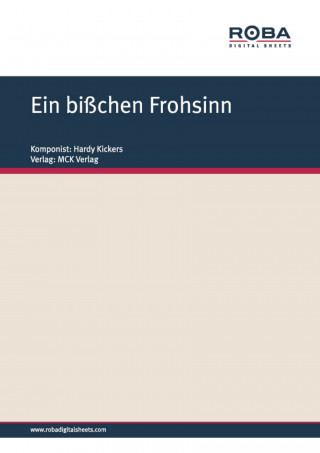 ROBA
DIGITAL SHEETS

Ein bißchen Frohsinn

Komponist: Hardy Kickers
Verlag: MCK Verlag

www.robadigitalsheets.com